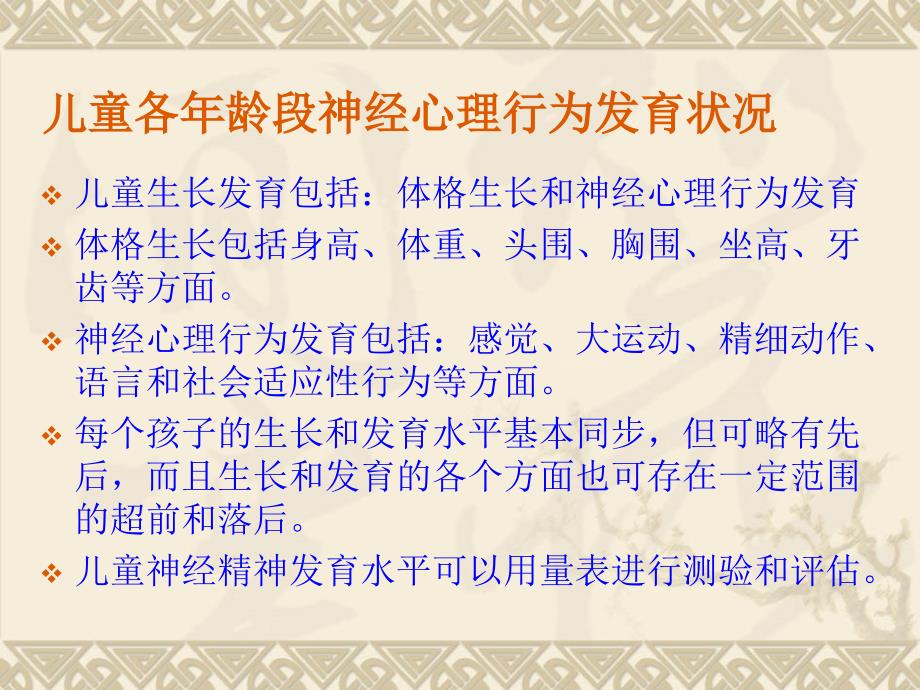 儿童各年龄段神经心理行为发育状况

❖ 儿童生长发育包括：体格生长和神经心理行为发育

❖ 体格生长包括身高、体重、头围、胸围、坐高、牙齿等方面。

❖ 神经心理行为发育包括：感觉、大运动、精细动作、语言和社会适应性行为等方面。

❖ 每个孩子的生长和发育水平基本同步，但可略有先后，而且生长和发育的各个方面也可存在一定范围的超前和落后。

❖ 儿童神经精神发育水平可以用量表进行测验和评估。